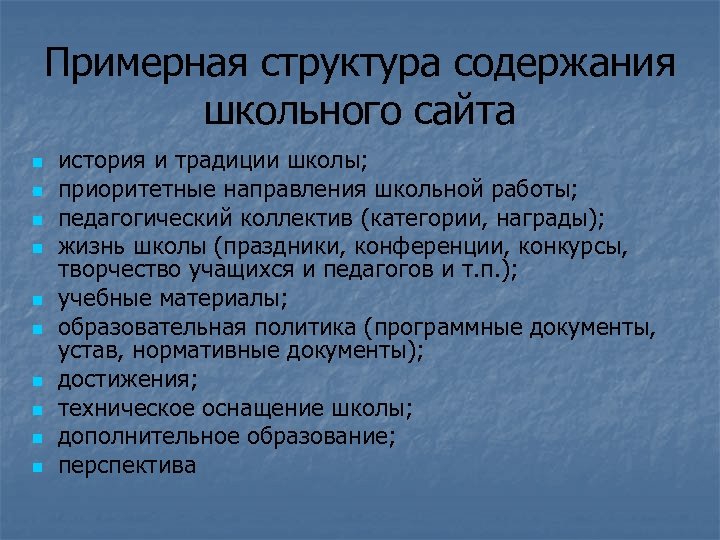 Примерная структура содержания школьного сайта

- история и традиции школы;
- приоритетные направления школьной работы;
- педагогический коллектив (категории, награды);
- жизнь школы (праздники, конференции, конкурсы, творчество учащихся и педагогов и т.п.);
- учебные материалы;
- образовательная политика (программные документы, устав, нормативные документы);
- достижения;
- техническое оснащение школы;
- дополнительное образование;
- перспектива